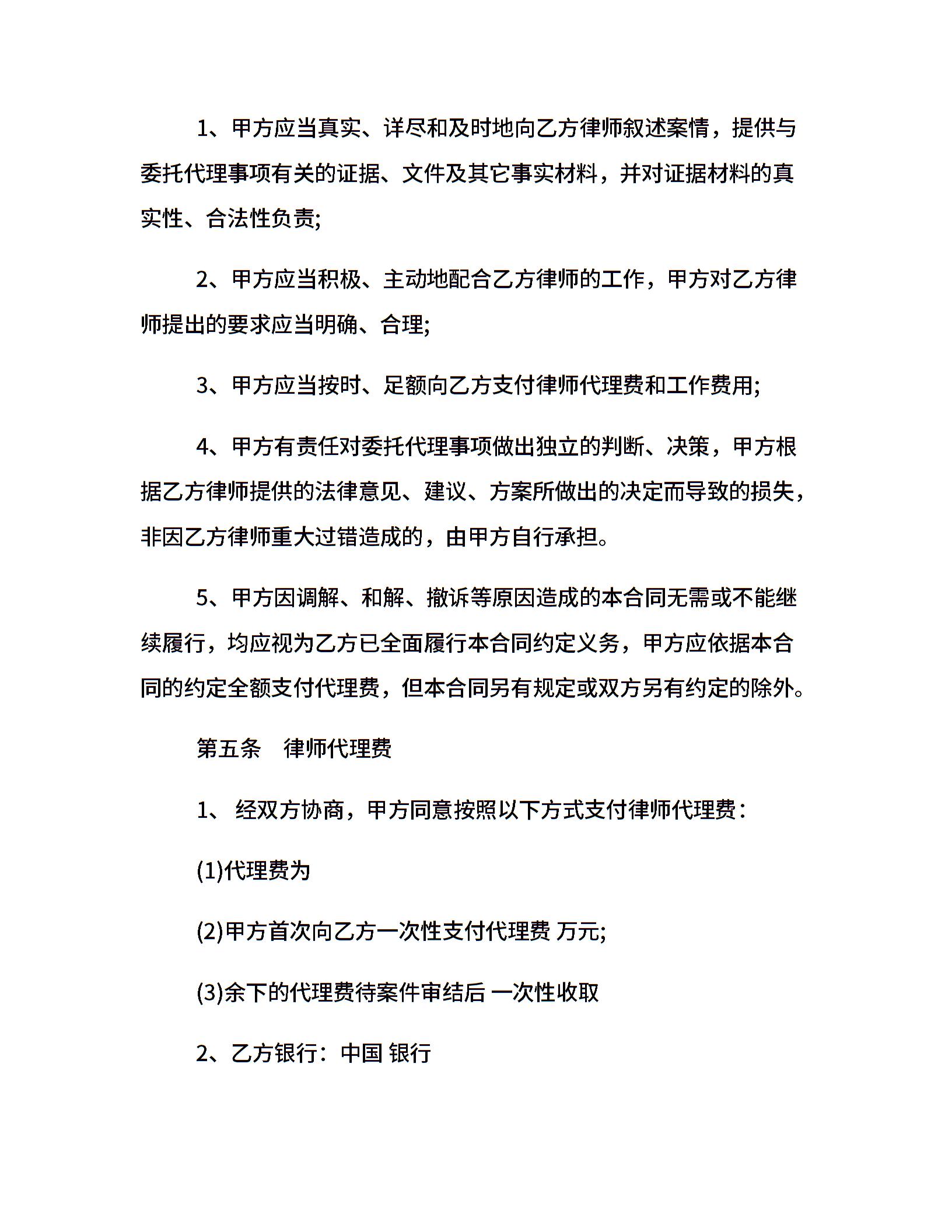 1、甲方应当真实、详尽和及时地向乙方律师叙述案情，提供与委托代理事项有关的证据、文件及其它事实材料，并对证据材料的真实性、合法性负责;

2、甲方应当积极、主动地配合乙方律师的工作，甲方对乙方律师提出的要求应当明确、合理;

3、甲方应当按时、足额向乙方支付律师代理费和工作费用;

4、甲方有责任对委托代理事项做出独立的判断、决策，甲方根据乙方律师提供的法律意见、建议、方案所做出的决定而导致的损失，非因乙方律师重大过错造成的，由甲方自行承担。

5、甲方因调解、和解、撤诉等原因造成的本合同无需或不能继续履行，均应视为乙方已全面履行本合同约定义务，甲方应依据本合同的约定全额支付代理费，但本合同另有规定或双方另有约定的除外。

第五条　律师代理费

1、 经双方协商，甲方同意按照以下方式支付律师代理费：

(1)代理费为

(2)甲方首次向乙方一次性支付代理费 万元;

(3)余下的代理费待案件审结后 一次性收取

2、乙方银行：中国 银行